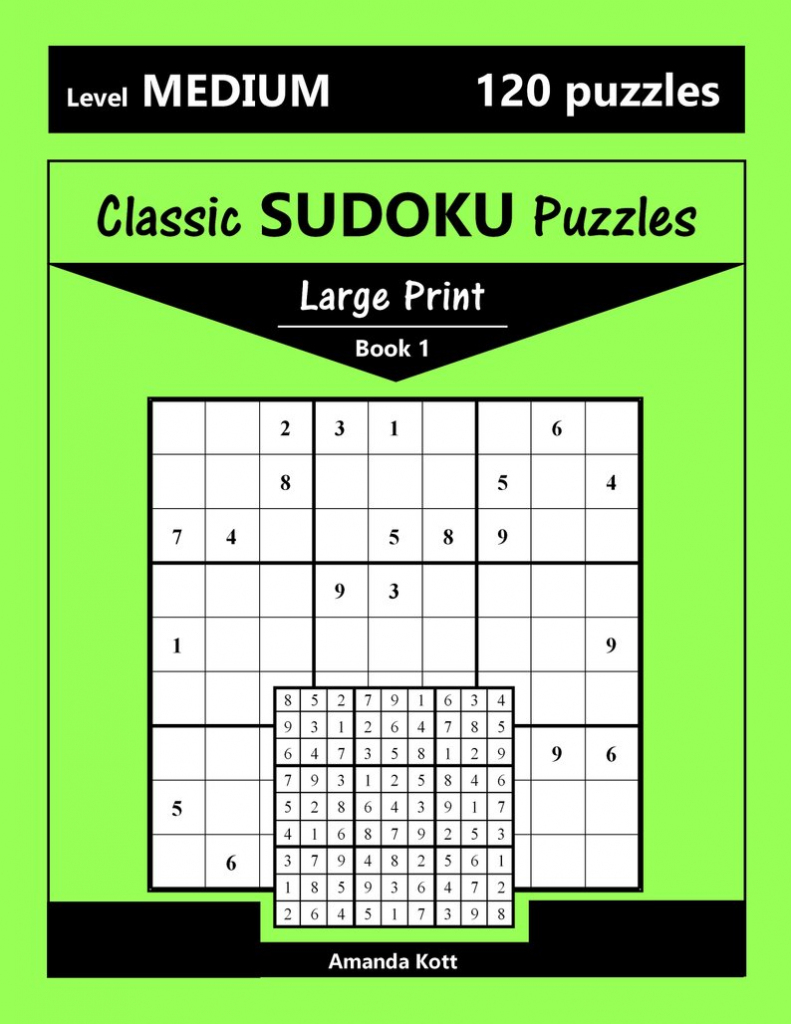 Level MEDIUM 120 puzzles

Classic SUDOKU Puzzles

Large Print

Book 1

| | | 2 | 3 | 1 | | | 6 | |
|---|---|---|---|---|---|---|---|---|
| | | 8 | | | | 5 | | 4 |
| 7 | 4 | | | 5 | 8 | 9 | | |
| | | | 9 | 3 | | | | |
| 1 | | | | | | | | 9 |
| | | | | | | | | |
| | | | | | | | 9 | 6 |
| 5 | | | | | | | | |
| | 6 | | | | | | | |

| 8 | 5 | 2 | 7 | 9 | 1 | 6 | 3 | 4 |
|---|---|---|---|---|---|---|---|---|
| 9 | 3 | 1 | 2 | 6 | 4 | 7 | 8 | 5 |
| 6 | 4 | 7 | 3 | 5 | 8 | 1 | 2 | 9 |
| 7 | 9 | 3 | 1 | 2 | 5 | 8 | 4 | 6 |
| 5 | 2 | 8 | 6 | 4 | 3 | 9 | 1 | 7 |
| 4 | 1 | 6 | 8 | 7 | 9 | 2 | 5 | 3 |
| 3 | 7 | 9 | 4 | 8 | 2 | 5 | 6 | 1 |
| 1 | 8 | 5 | 9 | 3 | 6 | 4 | 7 | 2 |
| 2 | 6 | 4 | 5 | 1 | 7 | 3 | 9 | 8 |

Amanda Kott